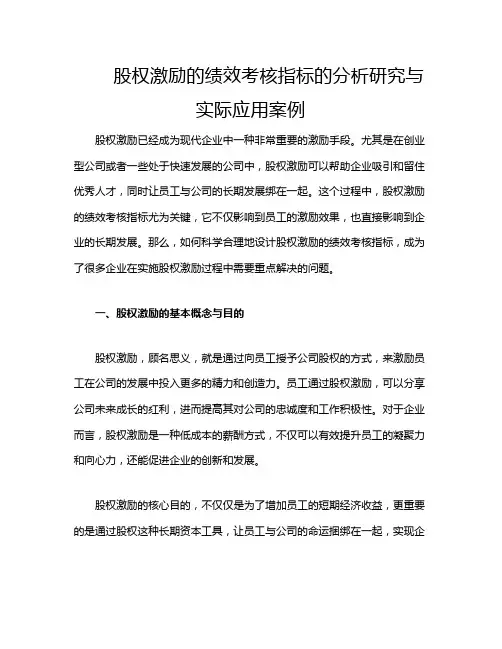 股权激励的绩效考核指标的分析研究与实际应用案例

股权激励已经成为现代企业中一种非常重要的激励手段。尤其是在创业型公司或者一些处于快速发展的公司中，股权激励可以帮助企业吸引和留住优秀人才，同时让员工与公司的长期发展绑在一起。这个过程中，股权激励的绩效考核指标尤为关键，它不仅影响到员工的激励效果，也直接影响到企业的长期发展。那么，如何科学合理地设计股权激励的绩效考核指标，成为了很多企业在实施股权激励过程中需要重点解决的问题。

一、股权激励的基本概念与目的

股权激励，顾名思义，就是通过向员工授予公司股权的方式，来激励员工在公司的发展中投入更多的精力和创造力。员工通过股权激励，可以分享公司未来成长的红利，进而提高其对公司的忠诚度和工作积极性。对于企业而言，股权激励是一种低成本的薪酬方式，不仅可以有效提升员工的凝聚力和向心力，还能促进企业的创新和发展。

股权激励的核心目的，不仅仅是为了增加员工的短期经济收益，更重要的是通过股权这种长期资本工具，让员工与公司的命运捆绑在一起，实现企